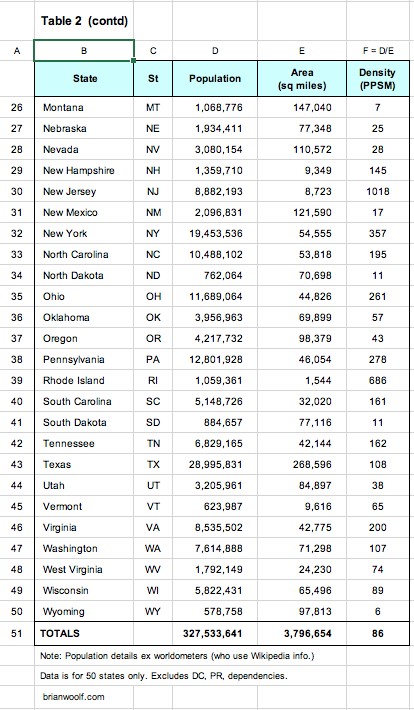 Table 2 (contd)

| A | B | C | D | E | F = D/E |
|---|---|---|---|---|---|
| | State | St | Population | Area (sq miles) | Density (PPSM) |
| 26 | Montana | MT | 1,068,776 | 147,040 | 7 |
| 27 | Nebraska | NE | 1,934,411 | 77,348 | 25 |
| 28 | Nevada | NV | 3,080,154 | 110,572 | 28 |
| 29 | New Hampshire | NH | 1,359,710 | 9,349 | 145 |
| 30 | New Jersey | NJ | 8,882,193 | 8,723 | 1018 |
| 31 | New Mexico | NM | 2,096,831 | 121,590 | 17 |
| 32 | New York | NY | 19,453,536 | 54,555 | 357 |
| 33 | North Carolina | NC | 10,488,102 | 53,818 | 195 |
| 34 | North Dakota | ND | 762,064 | 70,698 | 11 |
| 35 | Ohio | OH | 11,689,064 | 44,826 | 261 |
| 36 | Oklahoma | OK | 3,956,963 | 69,899 | 57 |
| 37 | Oregon | OR | 4,217,732 | 98,379 | 43 |
| 38 | Pennsylvania | PA | 12,801,928 | 46,054 | 278 |
| 39 | Rhode Island | RI | 1,059,361 | 1,544 | 686 |
| 40 | South Carolina | SC | 5,148,726 | 32,020 | 161 |
| 41 | South Dakota | SD | 884,657 | 77,116 | 11 |
| 42 | Tennessee | TN | 6,829,165 | 42,144 | 162 |
| 43 | Texas | TX | 28,995,831 | 268,596 | 108 |
| 44 | Utah | UT | 3,205,961 | 84,897 | 38 |
| 45 | Vermont | VT | 623,987 | 9,616 | 65 |
| 46 | Virginia | VA | 8,535,502 | 42,775 | 200 |
| 47 | Washington | WA | 7,614,888 | 71,298 | 107 |
| 48 | West Virginia | WV | 1,792,149 | 24,230 | 74 |
| 49 | Wisconsin | WI | 5,822,431 | 65,496 | 89 |
| 50 | Wyoming | WY | 578,758 | 97,813 | 6 |
| 51 | TOTALS | | 327,533,641 | 3,796,654 | 86 |

Note: Population details ex worldometers (who use Wikipedia info.)

Data is for 50 states only. Excludes DC, PR, dependencies.

brianwoolf.com